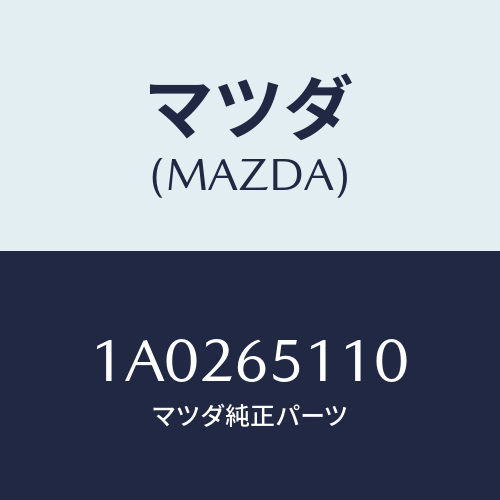 マツダ
(MAZDA)

1A0265110
マツダ純正パーツ